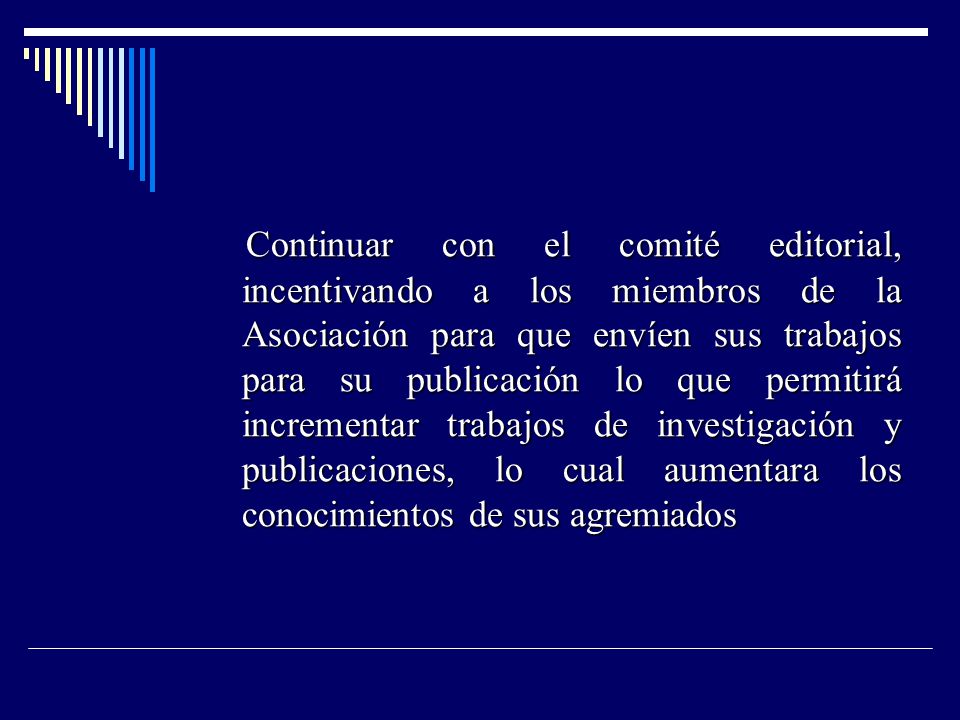 Continuar con el comité editorial, incentivando a los miembros de la Asociación para que envíen sus trabajos para su publicación lo que permitirá incrementar trabajos de investigación y publicaciones, lo cual aumentara los conocimientos de sus agremiados